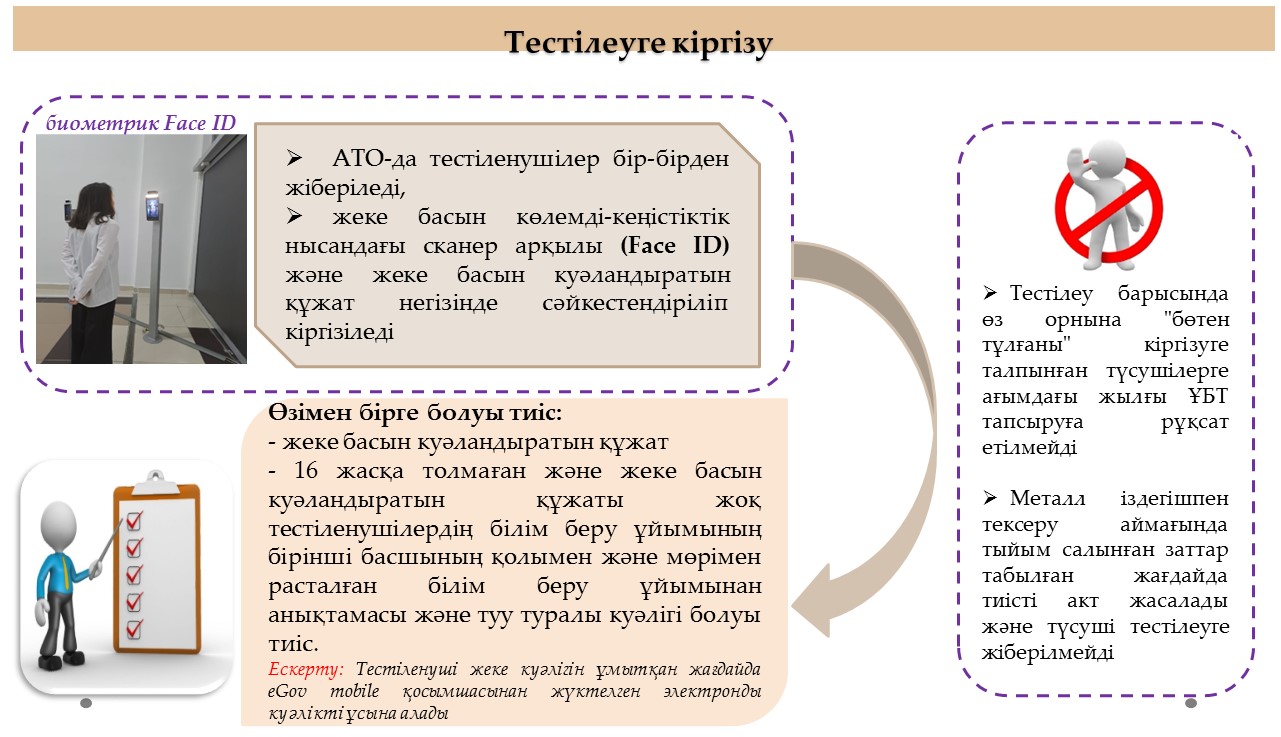 Тестілеуге кіргізу

биометрик Face ID

➢ АТО-да тестіленушілер бір-бірден жіберіледі,
➢ жеке басын көлемді-кеңістіктік нысандағы сканер арқылы (Face ID) және жеке басын куәландыратын құжат негізінде сәйкестендіріліп кіргізіледі

Өзімен бірге болуы тиіс:
- жеке басын куәландыратын құжат
- 16 жасқа толмаған және жеке басын куәландыратын құжаты жоқ тестіленушілердің білім беру ұйымының бірінші басшының қолымен және мөрімен расталған білім беру ұйымынан анықтамасы және туу туралы куәлігі болуы тиіс.
Ескерту: Тестіленуші жеке куәлігін ұмытқан жағдайда eGov mobile қосымшасынан жүктелген электронды куәлікті ұсына алады

➢ Тестілеу барысында өз орнына "бөтен тұлғаны" кіргізуге талпынған түсушілерге ағымдағы жылғы ҰБТ тапсыруға рұқсат етілмейді

➢ Металл іздегішпен тексеру аймағында тыйым салынған заттар табылған жағдайда тиісті акт жасалады және түсуші тестілеуге жіберілмейді